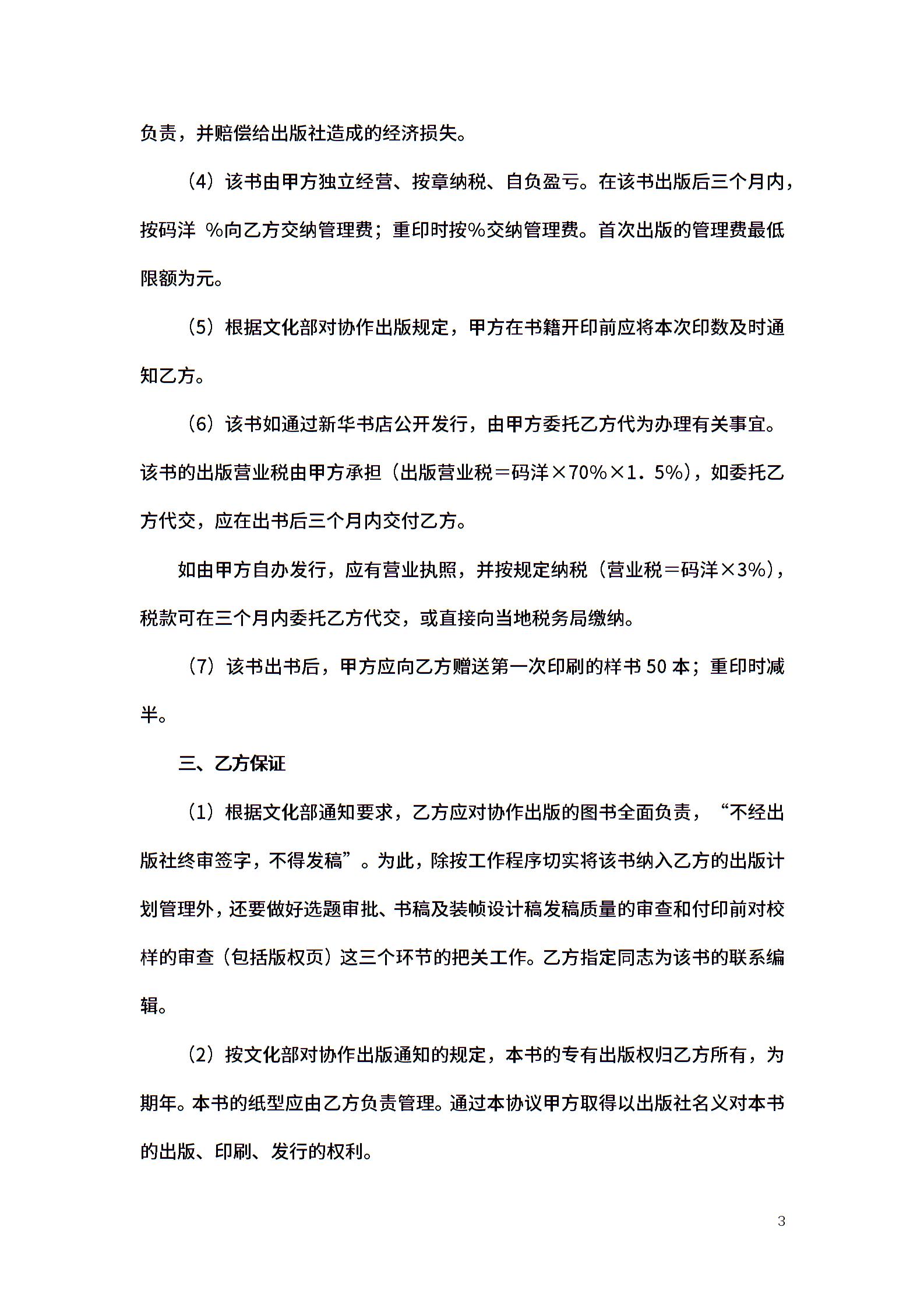 负责，并赔偿给出版社造成的经济损失。

（4）该书由甲方独立经营、按章纳税、自负盈亏。在该书出版后三个月内，按码洋 %向乙方交纳管理费；重印时按%交纳管理费。首次出版的管理费最低限额为元。

（5）根据文化部对协作出版规定，甲方在书籍开印前应将本次印数及时通知乙方。

（6）该书如通过新华书店公开发行，由甲方委托乙方代为办理有关事宜。该书的出版营业税由甲方承担（出版营业税＝码洋×70%×1．5%），如委托乙方代交，应在出书后三个月内交付乙方。

如由甲方自办发行，应有营业执照，并按规定纳税（营业税＝码洋×3%），税款可在三个月内委托乙方代交，或直接向当地税务局缴纳。

（7）该书出书后，甲方应向乙方赠送第一次印刷的样书 50 本；重印时减半。

三、乙方保证

（1）根据文化部通知要求，乙方应对协作出版的图书全面负责，“不经出版社终审签字，不得发稿”。为此，除按工作程序切实将该书纳入乙方的出版计划管理外，还要做好选题审批、书稿及装帧设计稿发稿质量的审查和付印前对校样的审查（包括版权页）这三个环节的把关工作。乙方指定同志为该书的联系编辑。

（2）按文化部对协作出版通知的规定，本书的专有出版权归乙方所有，为期年。本书的纸型应由乙方负责管理。通过本协议甲方取得以出版社名义对本书的出版、印刷、发行的权利。

3